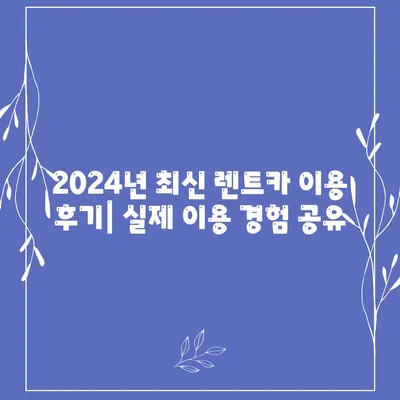 2024년 최신 렌트카 이용 후기| 실제 이용 경험 공유